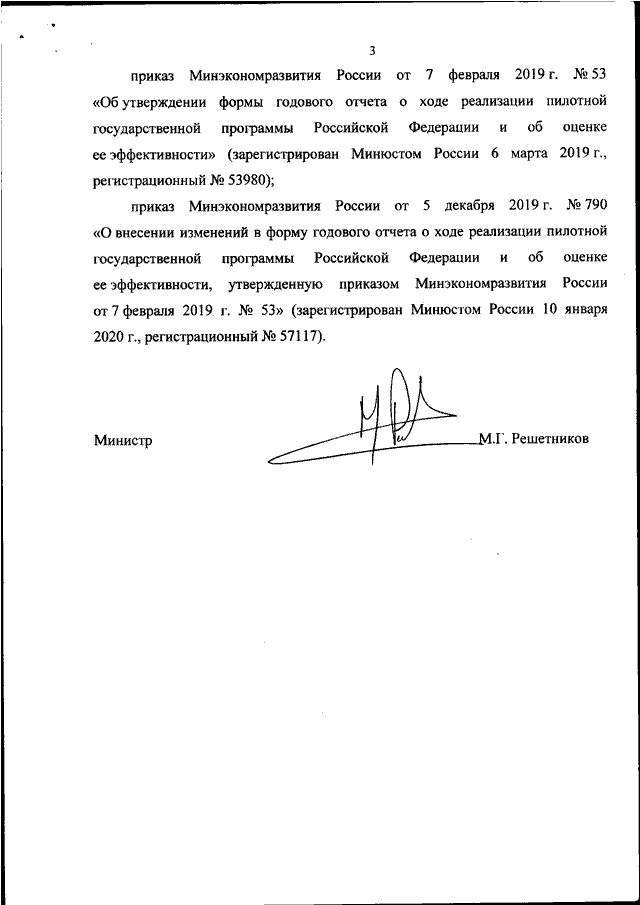 3

приказ Минэкономразвития России от 7 февраля 2019 г. № 53 «Об утверждении формы годового отчета о ходе реализации пилотной государственной программы Российской Федерации и об оценке ее эффективности» (зарегистрирован Минюстом России 6 марта 2019 г., регистрационный № 53980);

приказ Минэкономразвития России от 5 декабря 2019 г. № 790 «О внесении изменений в форму годового отчета о ходе реализации пилотной государственной программы Российской Федерации и об оценке ее эффективности, утвержденную приказом Минэкономразвития России от 7 февраля 2019 г. № 53» (зарегистрирован Минюстом России 10 января 2020 г., регистрационный № 57117).

Министр М.Г. Решетников